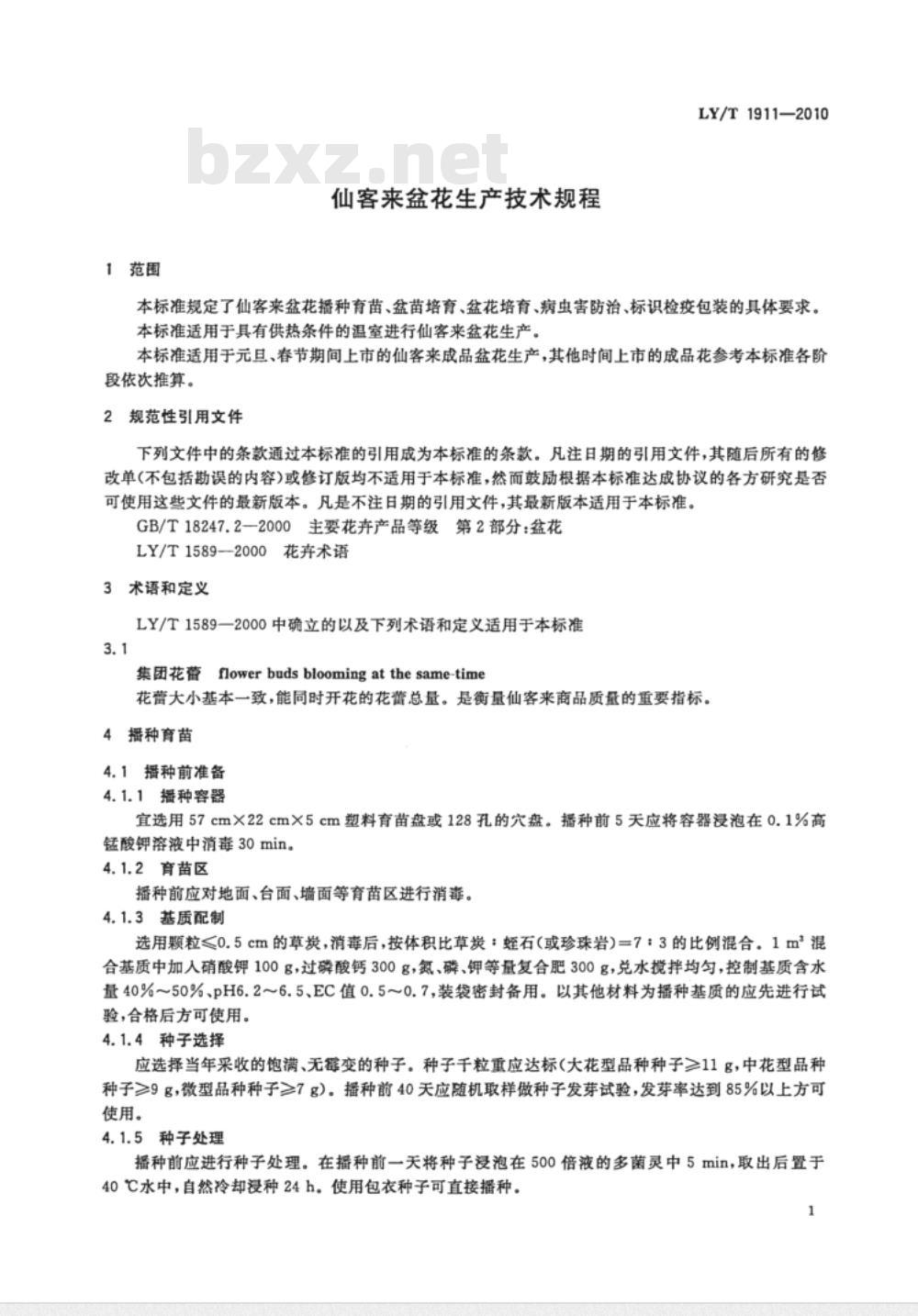 LY/T 1911—2010

bzxz.net

仙客来盆花生产技术规程

1 范围

本标准规定了仙客来盆花播种育苗、盆苗培育、盆花培育、病虫害防治、标识检疫包装的具体要求。

本标准适用于具有供热条件的温室进行仙客来盆花生产。

本标准适用于元旦、春节期间上市的仙客来成品盆花生产，其他时间上市的成品花参考本标准各阶段依次推算。

2 规范性引用文件

下列文件中的条款通过本标准的引用成为本标准的条款。凡注日期的引用文件，其随后所有的修改单(不包括勘误的内容)或修订版均不适用于本标准，然而鼓励根据本标准达成协议的各方研究是否可使用这些文件的最新版本。凡是不注日期的引用文件，其最新版本适用于本标准。

GB/T 18247.2—2000 主要花卉产品等级 第2部分：盆花

LY/T 1589—2000 花卉术语

3 术语和定义

LY/T 1589—2000 中确立的以及下列术语和定义适用于本标准

3.1

集团花蕾 flower buds blooming at the same-time

花蕾大小基本一致，能同时开花的花蕾总量。是衡量仙客来商品质量的重要指标。

4 播种育苗

4.1 播种前准备

4.1.1 播种容器

宜选用 57 cm×22 cm×5 cm 塑料育苗盘或 128 孔的穴盘。播种前 5 天应将容器浸泡在 0.1%高锰酸钾溶液中消毒 30 min。

4.1.2 育苗区

播种前应对地面、台面、墙面等育苗区进行消毒。

4.1.3 基质配制

选用颗粒≤0.5 cm 的草炭，消毒后，按体积比草炭：蛭石(或珍珠岩)=7：3 的比例混合。1 $m^3$ 混合基质中加入硝酸钾 100 g，过磷酸钙 300 g，氮、磷、钾等量复合肥 300 g，兑水搅拌均匀，控制基质含水量 40%～50%、pH6.2～6.5、EC 值 0.5～0.7，装袋密封备用。以其他材料为播种基质的应先进行试验，合格后方可使用。

4.1.4 种子选择

应选择当年采收的饱满、无霉变的种子。种子千粒重应达标(大花型品种种子≥11 g，中花型品种种子≥9 g，微型品种种子≥7 g)。播种前 40 天应随机取样做种子发芽试验，发芽率达到 85%以上方可使用。

4.1.5 种子处理

播种前应进行种子处理。在播种前一天将种子浸泡在 500 倍液的多菌灵中 5 min，取出后置于 40 ℃水中，自然冷却浸种 24 h。使用包衣种子可直接播种。

1